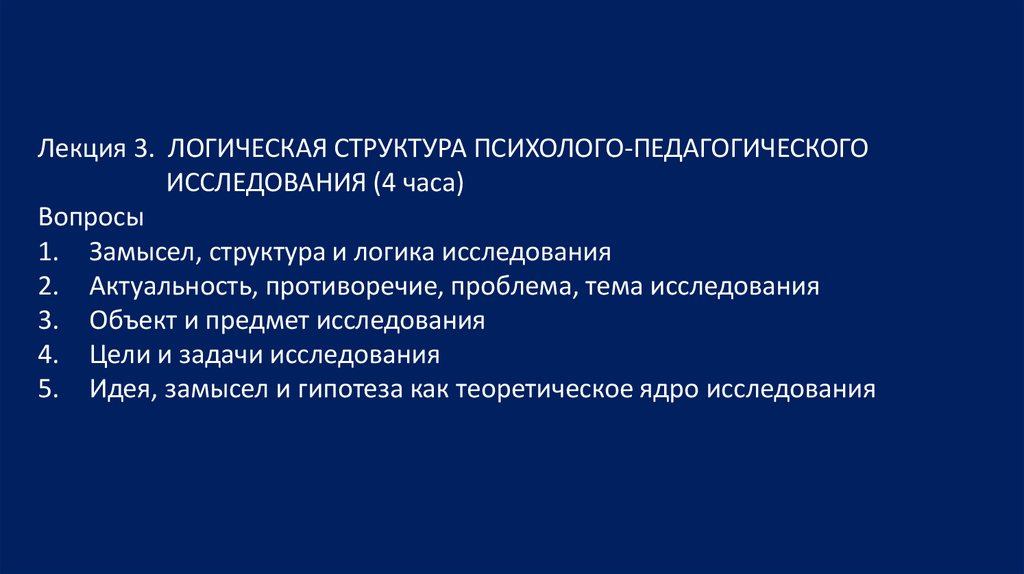 Лекция 3. ЛОГИЧЕСКАЯ СТРУКТУРА ПСИХОЛОГО-ПЕДАГОГИЧЕСКОГО ИССЛЕДОВАНИЯ (4 часа)

Вопросы

1. Замысел, структура и логика исследования
2. Актуальность, противоречие, проблема, тема исследования
3. Объект и предмет исследования
4. Цели и задачи исследования
5. Идея, замысел и гипотеза как теоретическое ядро исследования